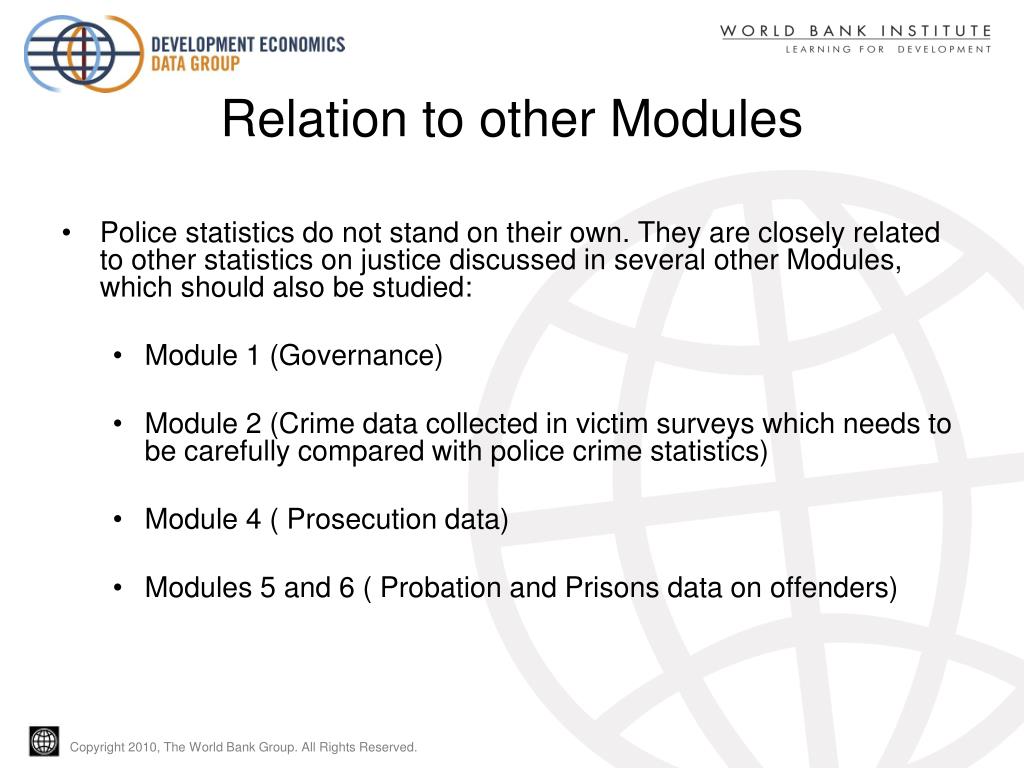 DEVELOPMENT ECONOMICS
DATA GROUP

WORLD BANK INSTITUTE
LEARNING FOR DEVELOPMENT

Relation to other Modules

• Police statistics do not stand on their own. They are closely related to other statistics on justice discussed in several other Modules, which should also be studied:

• Module 1 (Governance)

• Module 2 (Crime data collected in victim surveys which needs to be carefully compared with police crime statistics)

• Module 4 ( Prosecution data)

• Modules 5 and 6 ( Probation and Prisons data on offenders)

Copyright 2010, The World Bank Group. All Rights Reserved.